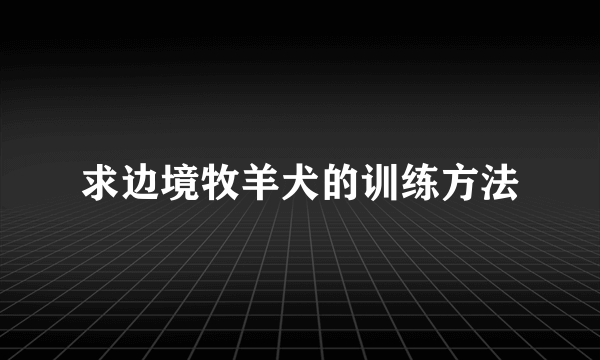 求边境牧羊犬的训练方法